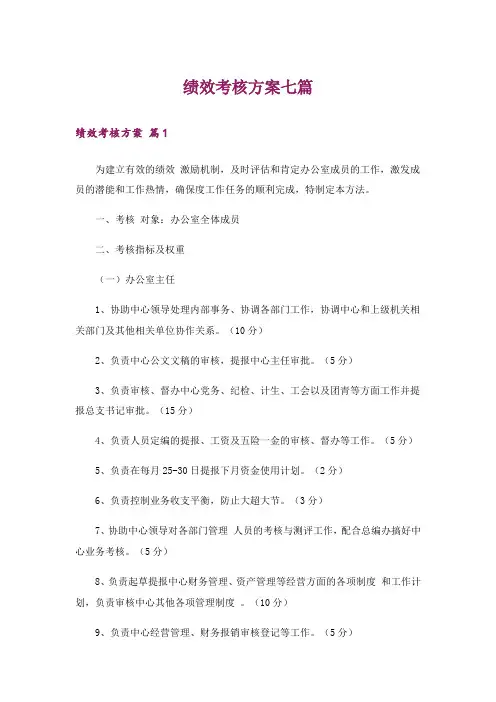 绩效考核方案七篇

绩效考核方案 篇1

为建立有效的绩效 激励机制，及时评估和肯定办公室成员的工作，激发成员的潜能和工作热情，确保度工作任务的顺利完成，特制定本方法。

一、考核 对象：办公室全体成员

二、考核指标及权重

（一）办公室主任

1、协助中心领导处理内部事务、协调各部门工作，协调中心和上级机关相关部门及其他相关单位协作关系。（10分）

2、负责中心公文文稿的审核，提报中心主任审批。（5分）

3、负责审核、督办中心党务、纪检、计生、工会以及团青等方面工作并提报总支书记审批。（15分）

4、负责人员定编的提报、工资及五险一金的审核、督办等工作。（5分）

5、负责在每月25-30日提报下月资金使用计划。（2分）

6、负责控制业务收支平衡，防止大超大节。（3分）

7、协助中心领导对各部门管理 人员的考核与测评工作，配合总编办搞好中心业务考核。（5分）

8、负责起草提报中心财务管理、资产管理等经营方面的各项制度 和工作计划，负责审核中心其他各项管理制度 。（10分）

9、负责中心经营管理、财务报销审核登记等工作。（5分）